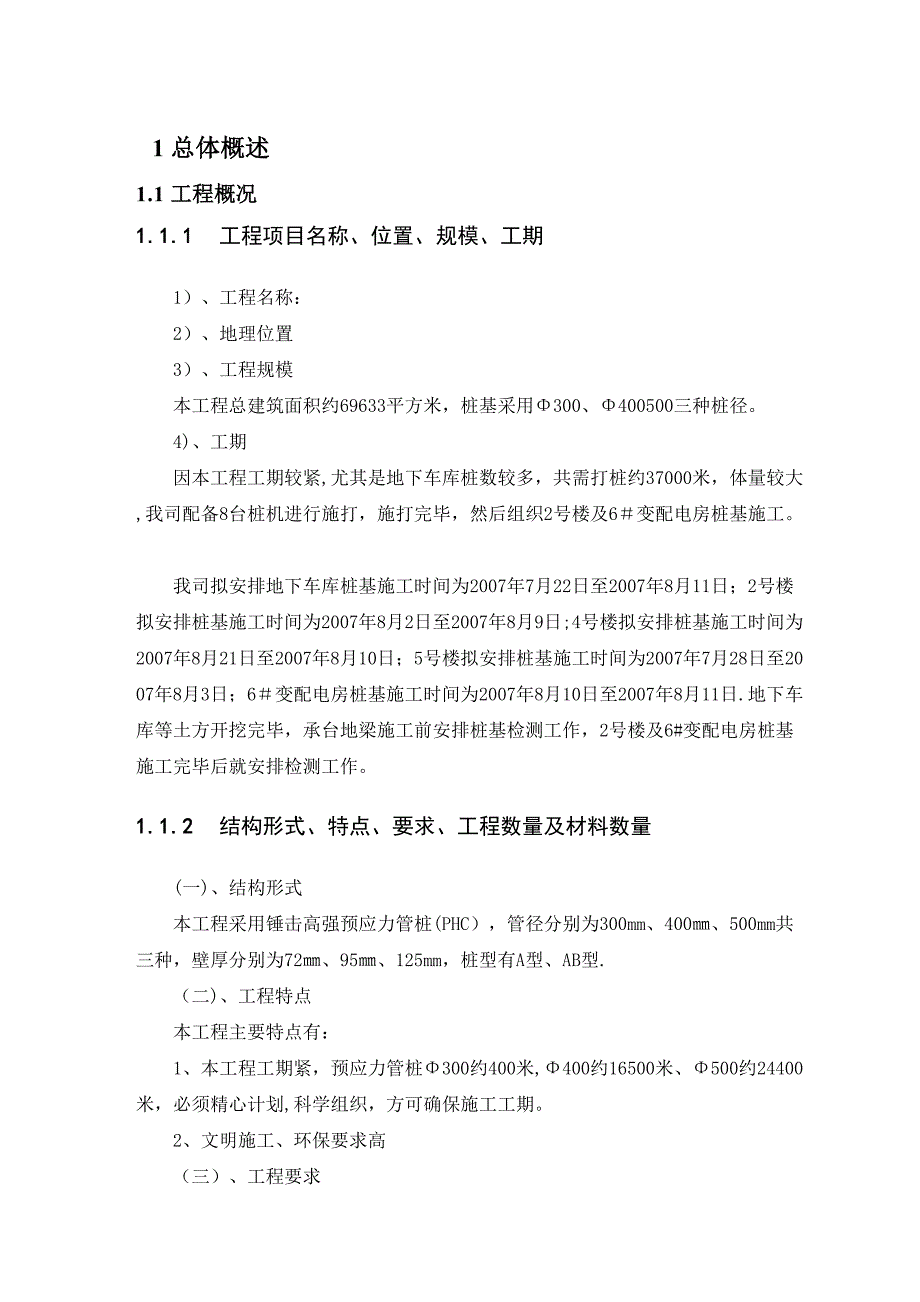 1 总体概述

1.1 工程概况

1.1.1　工程项目名称、位置、规模、工期

1）、工程名称：

2）、地理位置

3）、工程规模

本工程总建筑面积约69633平方米，桩基采用Φ300、Φ400500三种桩径。

4)、工期

因本工程工期较紧,尤其是地下车库桩数较多，共需打桩约37000米，体量较大,我司配备8台桩机进行施打，施打完毕，然后组织2号楼及6＃变配电房桩基施工。

我司拟安排地下车库桩基施工时间为2007年7月22日至2007年8月11日；2号楼拟安排桩基施工时间为2007年8月2日至2007年8月9日;4号楼拟安排桩基施工时间为2007年8月21日至2007年8月10日；5号楼拟安排桩基施工时间为2007年7月28日至2007年8月3日；6＃变配电房桩基施工时间为2007年8月10日至2007年8月11日.地下车库等土方开挖完毕，承台地梁施工前安排桩基检测工作，2号楼及6#变配电房桩基施工完毕后就安排检测工作。

1.1.2　结构形式、特点、要求、工程数量及材料数量

(一)、结构形式

本工程采用锤击高强预应力管桩(PHC)，管径分别为300mm、400mm、500mm共三种，壁厚分别为72mm、95mm、125mm，桩型有A型、AB型.

（二）、工程特点

本工程主要特点有：

1、本工程工期紧，预应力管桩Φ300约400米,Φ400约16500米、Φ500约24400米，必须精心计划,科学组织，方可确保施工工期。

2、文明施工、环保要求高

（三）、工程要求